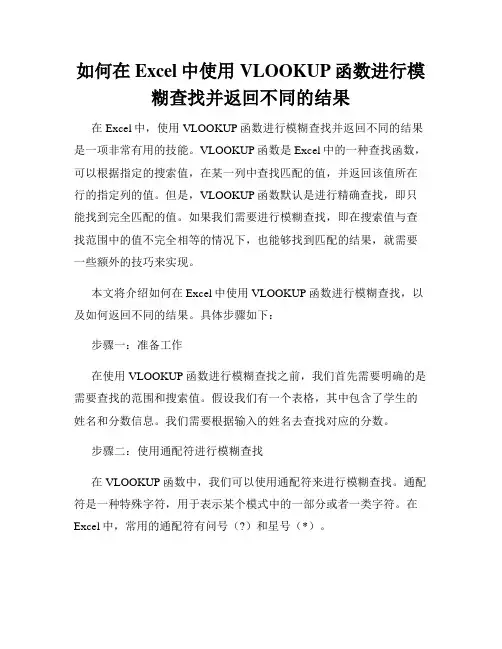 如何在 Excel 中使用 VLOOKUP 函数进行模糊查找并返回不同的结果

在 Excel 中，使用 VLOOKUP 函数进行模糊查找并返回不同的结果是一项非常有用的技能。VLOOKUP 函数是 Excel 中的一种查找函数，可以根据指定的搜索值，在某一列中查找匹配的值，并返回该值所在行的指定列的值。但是，VLOOKUP 函数默认是进行精确查找，即只能找到完全匹配的值。如果我们需要进行模糊查找，即在搜索值与查找范围中的值不完全相等的情况下，也能够找到匹配的结果，就需要一些额外的技巧来实现。

本文将介绍如何在 Excel 中使用 VLOOKUP 函数进行模糊查找，以及如何返回不同的结果。具体步骤如下：

步骤一：准备工作

在使用 VLOOKUP 函数进行模糊查找之前，我们首先需要明确的是需要查找的范围和搜索值。假设我们有一个表格，其中包含了学生的姓名和分数信息。我们需要根据输入的姓名去查找对应的分数。

步骤二：使用通配符进行模糊查找

在 VLOOKUP 函数中，我们可以使用通配符来进行模糊查找。通配符是一种特殊字符，用于表示某个模式中的一部分或者一类字符。在 Excel 中，常用的通配符有问号（?）和星号（*）。